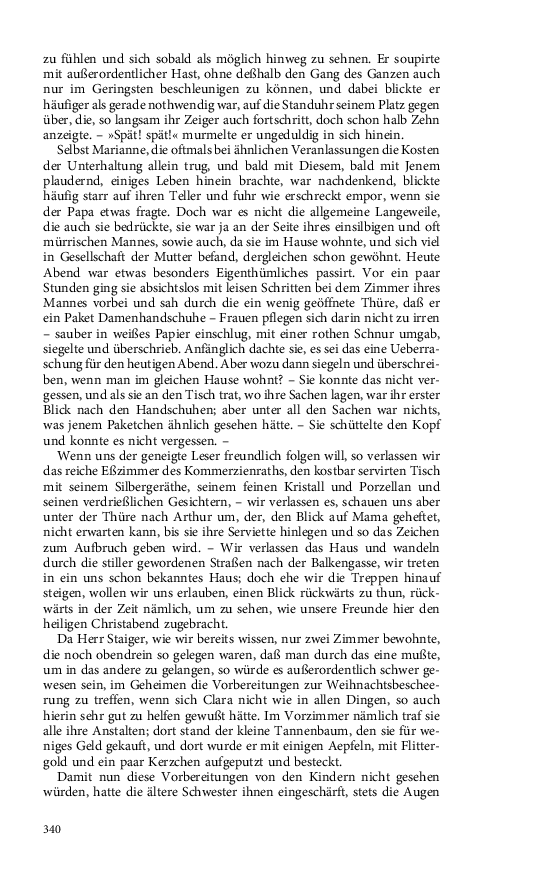 zu fühlen und sich sobald als möglich hinweg zu sehnen. Er soupirte mit außerordentlicher Hast, ohne deßhalb den Gang des Ganzen auch nur im Geringsten beschleunigen zu können, und dabei blickte er häufiger als gerade nothwendig war, auf die Standuhr seinem Platz gegen über, die, so langsam ihr Zeiger auch fortschritt, doch schon halb Zehn anzeigte. – »Spät! spät!« murmelte er ungeduldig in sich hinein.

Selbst Marianne, die oftmals bei ähnlichen Veranlassungen die Kosten der Unterhaltung allein trug, und bald mit Diesem, bald mit Jenem plaudernd, einiges Leben hinein brachte, war nachdenkend, blickte häufig starr auf ihren Teller und fuhr wie erschreckt empor, wenn sie der Papa etwas fragte. Doch war es nicht die allgemeine Langeweile, die auch sie bedrückte, sie war ja an der Seite ihres einsilbigen und oft mürrischen Mannes, sowie auch, da sie im Hause wohnte, und sich viel in Gesellschaft der Mutter befand, dergleichen schon gewöhnt. Heute Abend war etwas besonders Eigenthümliches passirt. Vor ein paar Stunden ging sie absichtslos mit leisen Schritten bei dem Zimmer ihres Mannes vorbei und sah durch die ein wenig geöffnete Thüre, daß er ein Paket Damenhandschuhe – Frauen pflegen sich darin nicht zu irren – sauber in weißes Papier einschlug, mit einer rothen Schnur umgab, siegelte und überschrieb. Anfänglich dachte sie, es sei das eine Ueberraschung für den heutigen Abend. Aber wozu dann siegeln und überschreiben, wenn man im gleichen Hause wohnt? – Sie konnte das nicht vergessen, und als sie an den Tisch trat, wo ihre Sachen lagen, war ihr erster Blick nach den Handschuhen; aber unter all den Sachen war nichts, was jenem Paketchen ähnlich gesehen hätte. – Sie schüttelte den Kopf und konnte es nicht vergessen. –

Wenn uns der geneigte Leser freundlich folgen will, so verlassen wir das reiche Eßzimmer des Kommerzienraths, den kostbar servirten Tisch mit seinem Silbergeräthe, seinem feinen Kristall und Porzellan und seinen verdrießlichen Gesichtern, – wir verlassen es, schauen uns aber unter der Thüre nach Arthur um, der, den Blick auf Mama geheftet, nicht erwarten kann, bis sie ihre Serviette hinlegen und so das Zeichen zum Aufbruch geben wird. – Wir verlassen das Haus und wandeln durch die stiller gewordenen Straßen nach der Balkengasse, wir treten in ein uns schon bekanntes Haus; doch ehe wir die Treppen hinauf steigen, wollen wir uns erlauben, einen Blick rückwärts zu thun, rückwärts in der Zeit nämlich, um zu sehen, wie unsere Freunde hier den heiligen Christabend zugebracht.

Da Herr Staiger, wie wir bereits wissen, nur zwei Zimmer bewohnte, die noch obendrein so gelegen waren, daß man durch das eine mußte, um in das andere zu gelangen, so würde es außerordentlich schwer gewesen sein, im Geheimen die Vorbereitungen zur Weihnachtsbescheerung zu treffen, wenn sich Clara nicht wie in allen Dingen, so auch hierin sehr gut zu helfen gewußt hätte. Im Vorzimmer nämlich traf sie alle ihre Anstalten; dort stand der kleine Tannenbaum, den sie für weniges Geld gekauft, und dort wurde er mit einigen Aepfeln, mit Flittergold und ein paar Kerzchen aufgeputzt und besteckt.

Damit nun diese Vorbereitungen von den Kindern nicht gesehen würden, hatte die ältere Schwester ihnen eingeschärft, stets die Augen

340